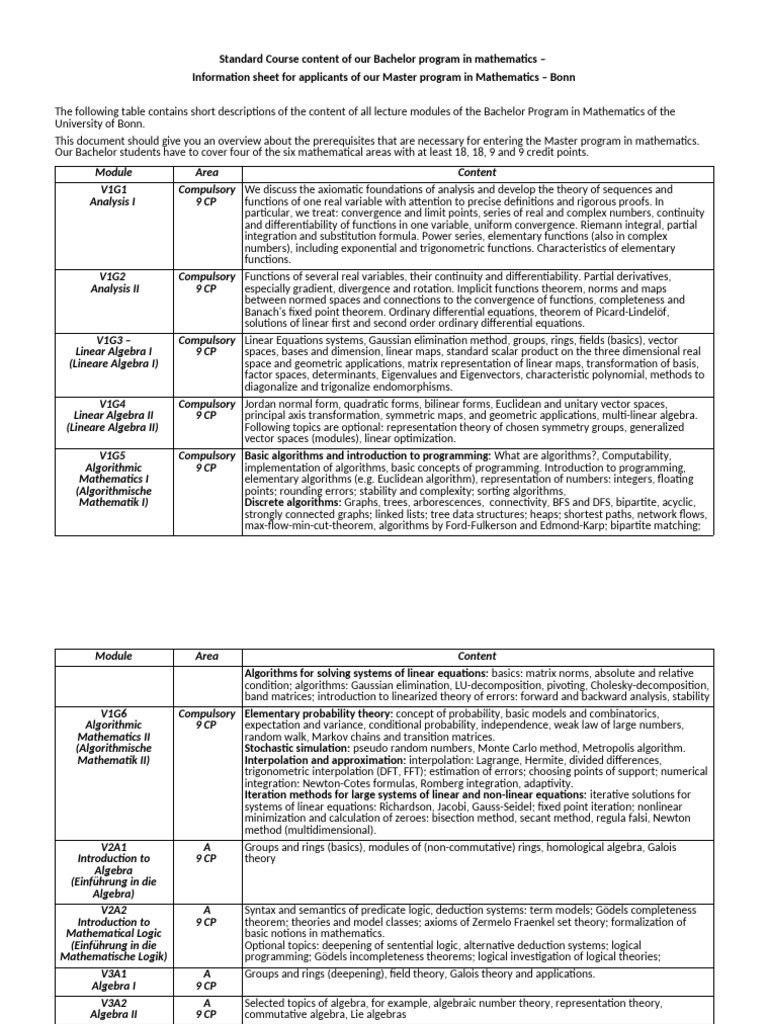 Standard Course content of our Bachelor program in mathematics –

Information sheet for applicants of our Master program in Mathematics – Bonn

The following table contains short descriptions of the content of all lecture modules of the Bachelor Program in Mathematics of the University of Bonn.

This document should give you an overview about the prerequisites that are necessary for entering the Master program in mathematics. Our Bachelor students have to cover four of the six mathematical areas with at least 18, 18, 9 and 9 credit points.

| Module | Area | Content |
|---|---|---|
| V1G1 Analysis I | Compulsory 9 CP | We discuss the axiomatic foundations of analysis and develop the theory of sequences and functions of one real variable with attention to precise definitions and rigorous proofs. In particular, we treat: convergence and limit points, series of real and complex numbers, continuity and differentiability of functions in one variable, uniform convergence. Riemann integral, partial integration and substitution formula. Power series, elementary functions (also in complex numbers), including exponential and trigonometric functions. Characteristics of elementary functions. |
| V1G2 Analysis II | Compulsory 9 CP | Functions of several real variables, their continuity and differentiability. Partial derivatives, especially gradient, divergence and rotation. Implicit functions theorem, norms and maps between normed spaces and connections to the convergence of functions, completeness and Banach's fixed point theorem. Ordinary differential equations, theorem of Picard-Lindelöf, solutions of linear first and second order ordinary differential equations. |
| V1G3 – Linear Algebra I (Lineare Algebra I) | Compulsory 9 CP | Linear Equations systems, Gaussian elimination method, groups, rings, fields (basics), vector spaces, bases and dimension, linear maps, standard scalar product on the three dimensional real space and geometric applications, matrix representation of linear maps, transformation of basis, factor spaces, determinants, Eigenvalues and Eigenvectors, characteristic polynomial, methods to diagonalize and trigonalize endomorphisms. |
| V1G4 Linear Algebra II (Lineare Algebra II) | Compulsory 9 CP | Jordan normal form, quadratic forms, bilinear forms, Euclidean and unitary vector spaces, principal axis transformation, symmetric maps, and geometric applications, multi-linear algebra. Following topics are optional: representation theory of chosen symmetry groups, generalized vector spaces (modules), linear optimization. |
| V1G5 Algorithmic Mathematics I (Algorithmische Mathematik I) | Compulsory 9 CP | Basic algorithms and introduction to programming: What are algorithms?, Computability, implementation of algorithms, basic concepts of programming. Introduction to programming, elementary algorithms (e.g. Euclidean algorithm), representation of numbers: integers, floating points; rounding errors; stability and complexity; sorting algorithms, Discrete algorithms: Graphs, trees, arborescences, connectivity, BFS and DFS, bipartite, acyclic, strongly connected graphs; linked lists; tree data structures; heaps; shortest paths, network flows, max-flow-min-cut-theorem, algorithms by Ford-Fulkerson and Edmond-Karp; bipartite matching; |

| Module | Area | Content |
|---|---|---|
|  |  | Algorithms for solving systems of linear equations: basics: matrix norms, absolute and relative condition; algorithms: Gaussian elimination, LU-decomposition, pivoting, Cholesky-decomposition, band matrices; introduction to linearized theory of errors: forward and backward analysis, stability |
| V1G6 Algorithmic Mathematics II (Algorithmische Mathematik II) | Compulsory 9 CP | Elementary probability theory: concept of probability, basic models and combinatorics, expectation and variance, conditional probability, independence, weak law of large numbers, random walk, Markov chains and transition matrices. Stochastic simulation: pseudo random numbers, Monte Carlo method, Metropolis algorithm. Interpolation and approximation: interpolation: Lagrange, Hermite, divided differences, trigonometric interpolation (DFT, FFT); estimation of errors; choosing points of support; numerical integration: Newton-Cotes formulas, Romberg integration, adaptivity. Iteration methods for large systems of linear and non-linear equations: iterative solutions for systems of linear equations: Richardson, Jacobi, Gauss-Seidel; fixed point iteration; nonlinear minimization and calculation of zeroes: bisection method, secant method, regula falsi, Newton method (multidimensional). |
| V2A1 Introduction to Algebra (Einführung in die Algebra) | A 9 CP | Groups and rings (basics), modules of (non-commutative) rings, homological algebra, Galois theory |
| V2A2 Introduction to Mathematical Logic (Einführung in die Mathematische Logik) | A 9 CP | Syntax and semantics of predicate logic, deduction systems: term models; Gödels completeness theorem; theories and model classes; axioms of Zermelo Fraenkel set theory; formalization of basic notions in mathematics. Optional topics: deepening of sentential logic, alternative deduction systems; logical programming; Gödels incompleteness theorems; logical investigation of logical theories; |
| V3A1 Algebra I | A 9 CP | Groups and rings (deepening), field theory, Galois theory and applications. |
| V3A2 Algebra II | A 9 CP | Selected topics of algebra, for example, algebraic number theory, representation theory, commutative algebra, Lie algebras |